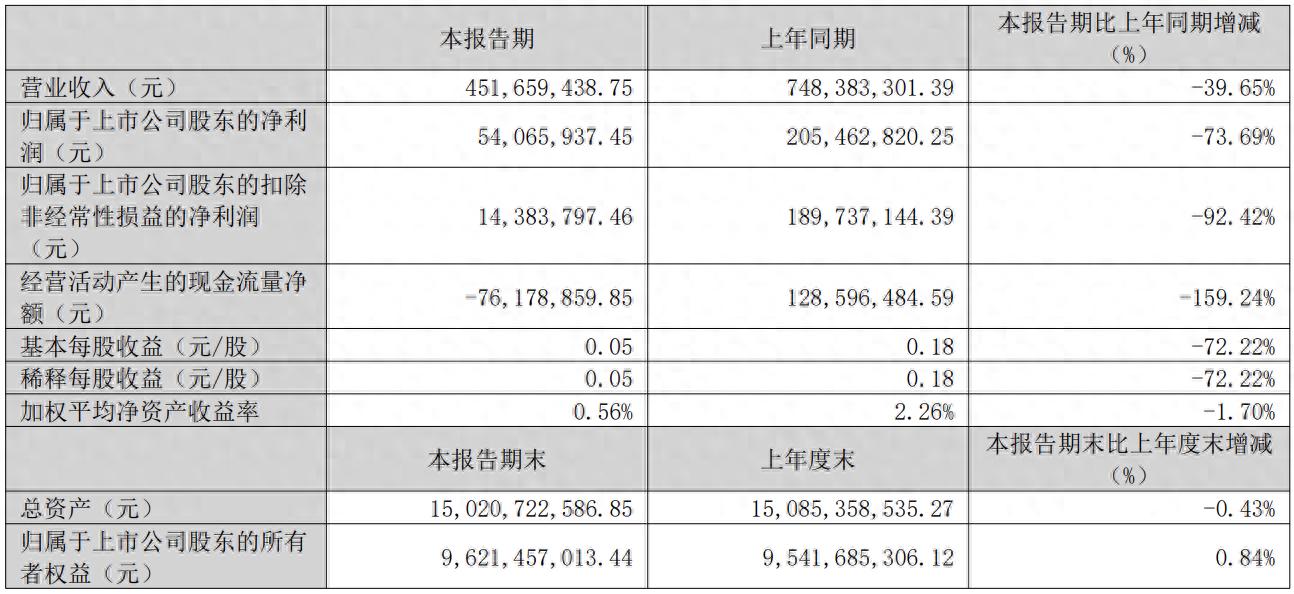 |  | 本报告期 | 上年同期 | 本报告期比上年同期增减（%） |
|---|---|---|---|
| 营业收入（元） | 451,659,438.75 | 748,383,301.39 | -39.65% |
| 归属于上市公司股东的净利润（元） | 54,065,937.45 | 205,462,820.25 | -73.69% |
| 归属于上市公司股东的扣除非经常性损益的净利润（元） | 14,383,797.46 | 189,737,144.39 | -92.42% |
| 经营活动产生的现金流量净额（元） | -76,178,859.85 | 128,596,484.59 | -159.24% |
| 基本每股收益（元/股） | 0.05 | 0.18 | -72.22% |
| 稀释每股收益（元/股） | 0.05 | 0.18 | -72.22% |
| 加权平均净资产收益率 | 0.56% | 2.26% | -1.70% |
|  | 本报告期末 | 上年度末 | 本报告期末比上年度末增减（%） |
| 总资产（元） | 15,020,722,586.85 | 15,085,358,535.27 | -0.43% |
| 归属于上市公司股东的所有者权益（元） | 9,621,457,013.44 | 9,541,685,306.12 | 0.84% |